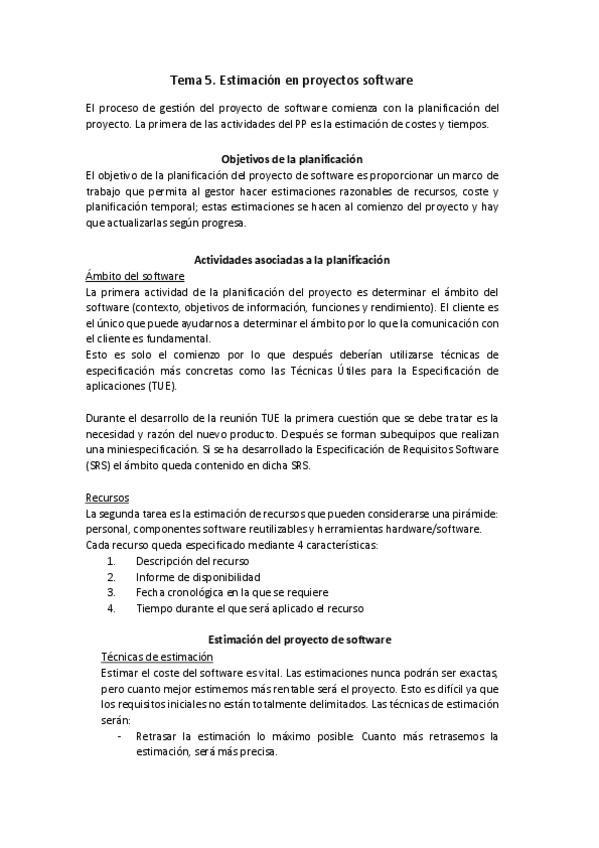 Tema 5. Estimación en proyectos software

El proceso de gestión del proyecto de software comienza con la planificación del proyecto. La primera de las actividades del PP es la estimación de costes y tiempos.

Objetivos de la planificación

El objetivo de la planificación del proyecto de software es proporcionar un marco de trabajo que permita al gestor hacer estimaciones razonables de recursos, coste y planificación temporal; estas estimaciones se hacen al comienzo del proyecto y hay que actualizarlas según progresa.

Actividades asociadas a la planificación

Ámbito del software

La primera actividad de la planificación del proyecto es determinar el ámbito del software (contexto, objetivos de información, funciones y rendimiento). El cliente es el único que puede ayudarnos a determinar el ámbito por lo que la comunicación con el cliente es fundamental.
Esto es solo el comienzo por lo que después deberían utilizarse técnicas de especificación más concretas como las Técnicas Útiles para la Especificación de aplicaciones (TUE).

Durante el desarrollo de la reunión TUE la primera cuestión que se debe tratar es la necesidad y razón del nuevo producto. Después se forman subequipos que realizan una miniespecificación. Si se ha desarrollado la Especificación de Requisitos Software (SRS) el ámbito queda contenido en dicha SRS.

Recursos

La segunda tarea es la estimación de recursos que pueden considerarse una pirámide: personal, componentes software reutilizables y herramientas hardware/software.
Cada recurso queda especificado mediante 4 características:
1. Descripción del recurso
2. Informe de disponibilidad
3. Fecha cronológica en la que se requiere
4. Tiempo durante el que será aplicado el recurso

Estimación del proyecto de software

Técnicas de estimación

Estimar el coste del software es vital. Las estimaciones nunca podrán ser exactas, pero cuanto mejor estimemos más rentable será el proyecto. Esto es difícil ya que los requisitos iniciales no están totalmente delimitados. Las técnicas de estimación serán:
- Retrasar la estimación lo máximo posible: Cuanto más retrasemos la estimación, será más precisa.